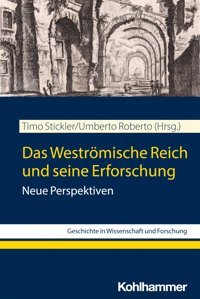 Timo Stickler/Umberto Roberto (Hrsg.)

Das Weströmische Reich und seine Erforschung

Neue Perspektiven

Geschichte in Wissenschaft und Forschung

Kohlhammer